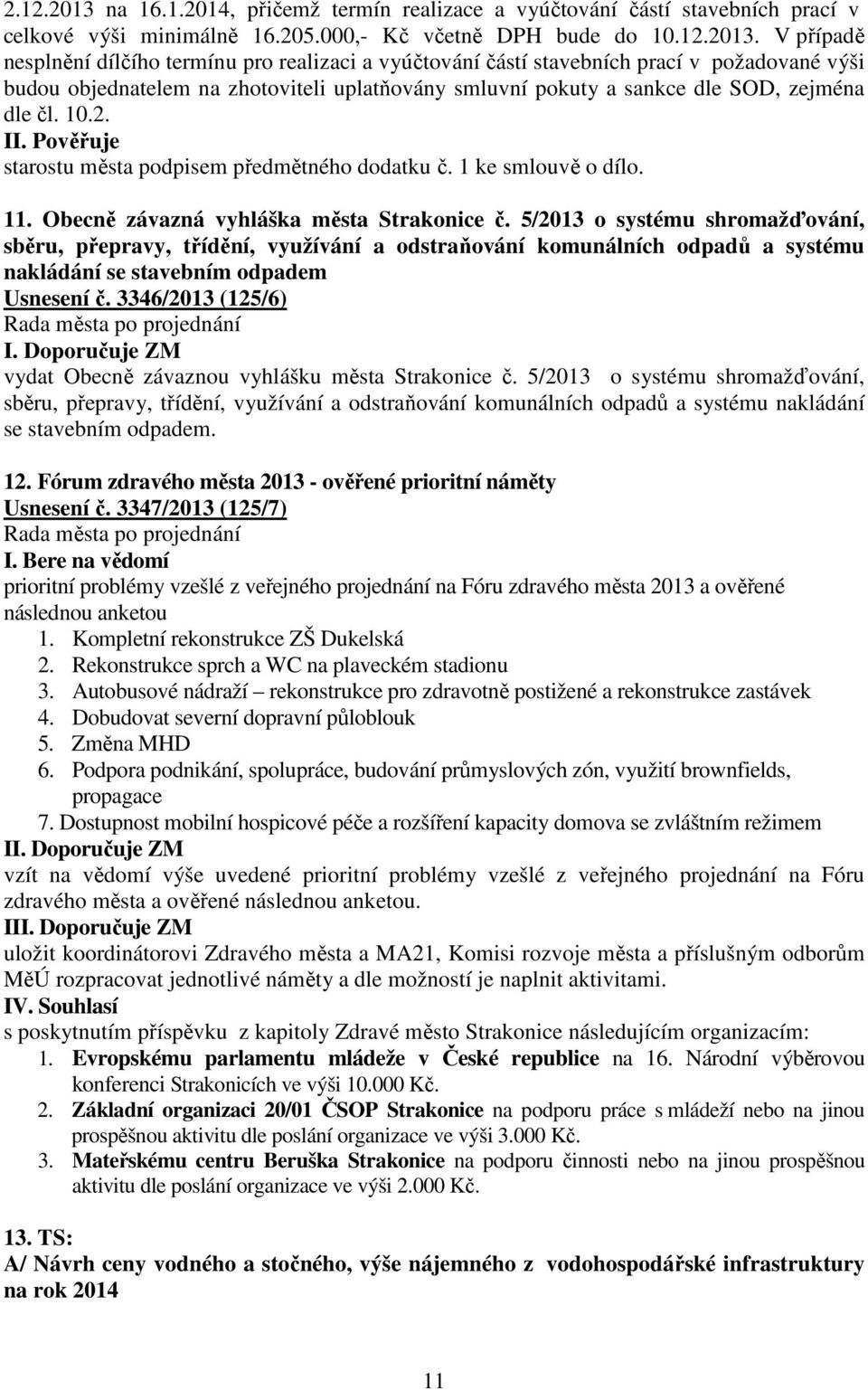 2.12.2013 na 16.1.2014, přičemž termín realizace a vyúčtování částí stavebních prací v celkové výši minimálně 16.205.000,- Kč včetně DPH bude do 10.12.2013. V případě nesplnění dílčího termínu pro realizaci a vyúčtování částí stavebních prací v požadované výši budou objednatelem na zhotoviteli uplatňovány smluvní pokuty a sankce dle SOD, zejména dle čl. 10.2.
II. Pověřuje
starostu města podpisem předmětného dodatku č. 1 ke smlouvě o dílo.

11. Obecně závazná vyhláška města Strakonice č. 5/2013 o systému shromažďování, sběru, přepravy, třídění, využívání a odstraňování komunálních odpadů a systému nakládání se stavebním odpadem
Usnesení č. 3346/2013 (125/6)
Rada města po projednání
I. Doporučuje ZM
vydat Obecně závaznou vyhlášku města Strakonice č. 5/2013 o systému shromažďování, sběru, přepravy, třídění, využívání a odstraňování komunálních odpadů a systému nakládání se stavebním odpadem.

12. Fórum zdravého města 2013 - ověřené prioritní náměty
Usnesení č. 3347/2013 (125/7)
Rada města po projednání
I. Bere na vědomí
prioritní problémy vzešlé z veřejného projednání na Fóru zdravého města 2013 a ověřené následnou anketou
1. Kompletní rekonstrukce ZŠ Dukelská
2. Rekonstrukce sprch a WC na plaveckém stadionu
3. Autobusové nádraží – rekonstrukce pro zdravotně postižené a rekonstrukce zastávek
4. Dobudovat severní dopravní půloblouk
5. Změna MHD
6. Podpora podnikání, spolupráce, budování průmyslových zón, využití brownfields, propagace
7. Dostupnost mobilní hospicové péče a rozšíření kapacity domova se zvláštním režimem
II. Doporučuje ZM
vzít na vědomí výše uvedené prioritní problémy vzešlé z veřejného projednání na Fóru zdravého města a ověřené následnou anketou.
III. Doporučuje ZM
uložit koordinátorovi Zdravého města a MA21, Komisi rozvoje města a příslušným odborům MěÚ rozpracovat jednotlivé náměty a dle možností je naplnit aktivitami.
IV. Souhlasí
s poskytnutím příspěvku z kapitoly Zdravé město Strakonice následujícím organizacím:
1. Evropskému parlamentu mládeže v České republice na 16. Národní výběrovou konferenci Strakonicích ve výši 10.000 Kč.
2. Základní organizaci 20/01 ČSOP Strakonice na podporu práce s mládeží nebo na jinou prospěšnou aktivitu dle poslání organizace ve výši 3.000 Kč.
3. Mateřskému centru Beruška Strakonice na podporu činnosti nebo na jinou prospěšnou aktivitu dle poslání organizace ve výši 2.000 Kč.

13. TS:
A/ Návrh ceny vodného a stočného, výše nájemného z vodohospodářské infrastruktury na rok 2014

11